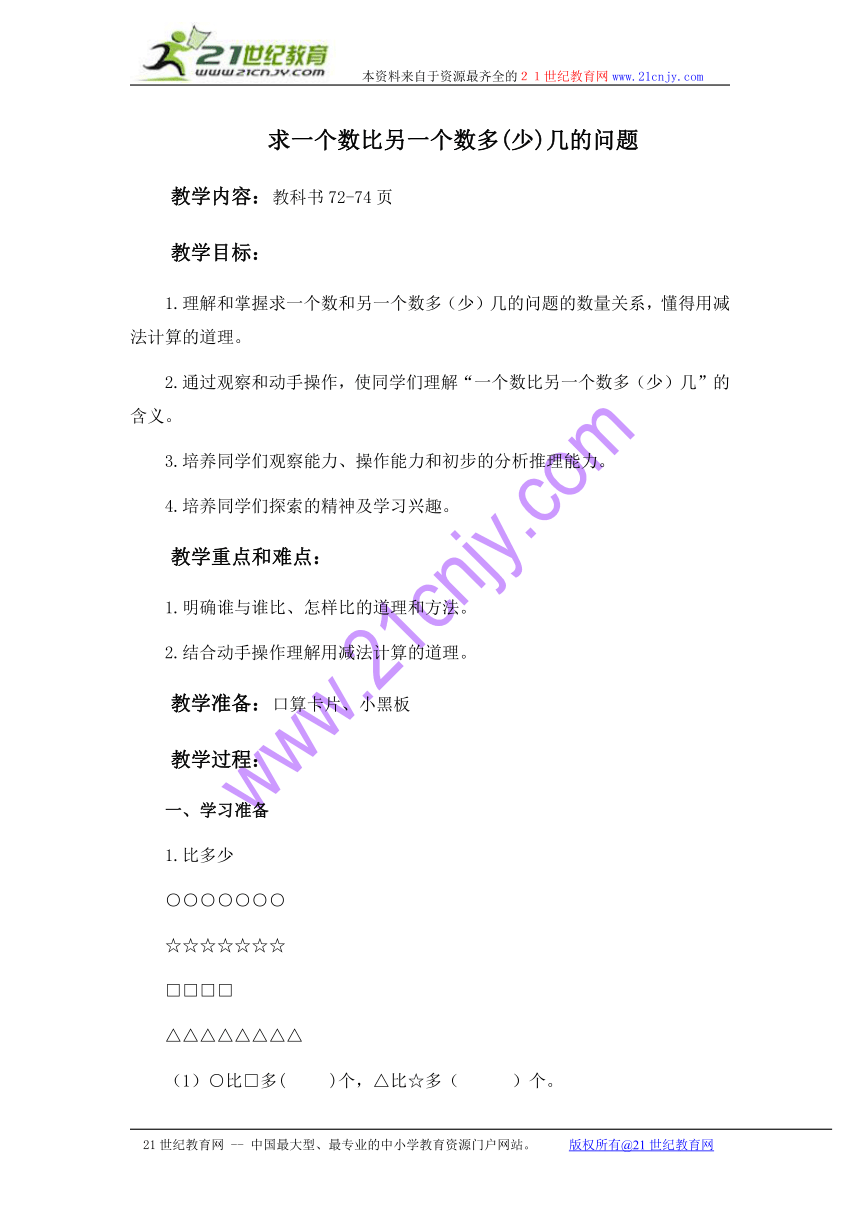 21世纪教育
www.21cnjy.com
本资料来自于资源最齐全的２１世纪教育网www.21cnjy.com

求一个数比另一个数多(少)几的问题

教学内容：教科书72-74页

教学目标：

1.理解和掌握求一个数和另一个数多（少）几的问题的数量关系，懂得用减法计算的道理。

2.通过观察和动手操作，使同学们理解“一个数比另一个数多（少）几”的含义。

3.培养同学们观察能力、操作能力和初步的分析推理能力。

4.培养同学们探索的精神及学习兴趣。

教学重点和难点：

1.明确谁与谁比、怎样比的道理和方法。

2.结合动手操作理解用减法计算的道理。

教学准备：口算卡片、小黑板

教学过程：

一、学习准备

1.比多少

○○○○○○○

☆☆☆☆☆☆☆

□□□□

△△△△△△△△

（1）○比□多(　　)个，△比☆多（　　　）个。

www.21cnjy.com

21世纪教育网 -- 中国最大型、最专业的中小学教育资源门户网站。　　版权所有@21世纪教育网